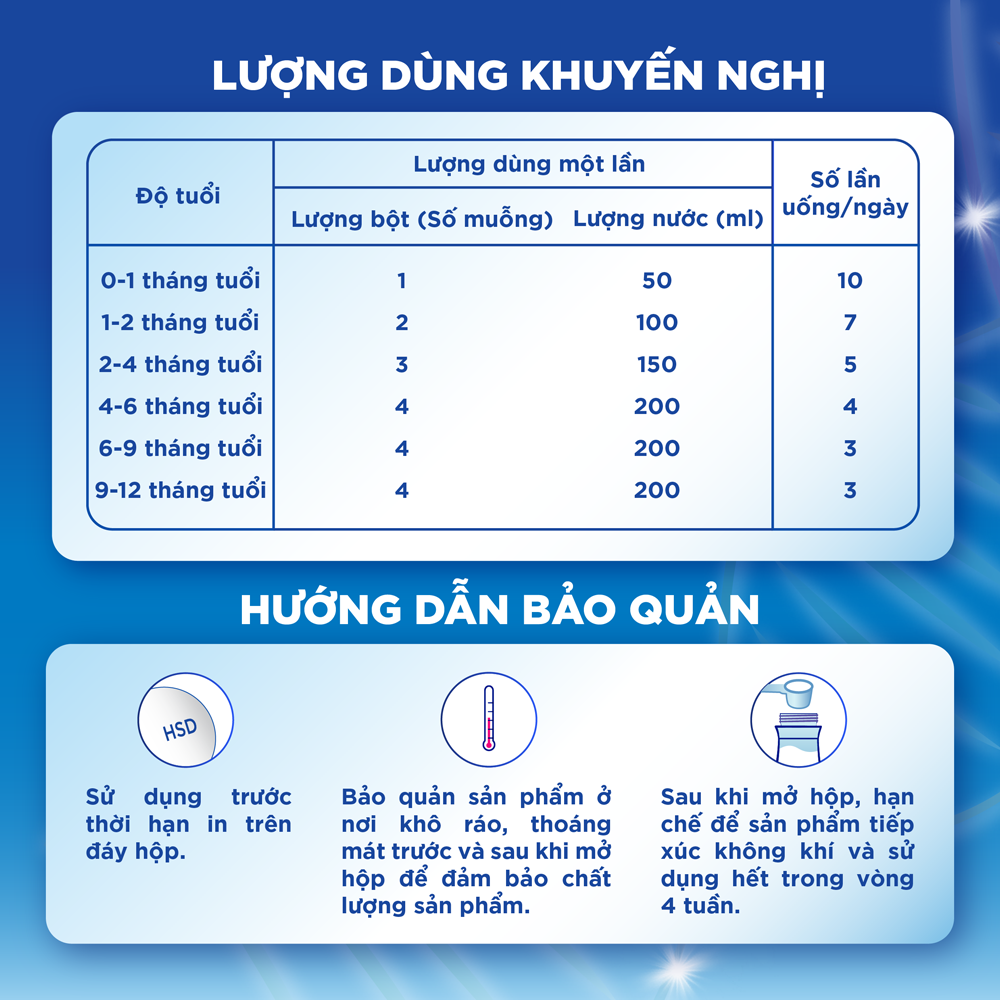 LƯỢNG DÙNG KHUYẾN NGHỊ

| Độ tuổi | Lượng dùng một lần | | Số lần uống/ngày |
|---|---|---|---|
| | Lượng bột (Số muỗng) | Lượng nước (ml) | |
| 0-1 tháng tuổi | 1 | 50 | 10 |
| 1-2 tháng tuổi | 2 | 100 | 7 |
| 2-4 tháng tuổi | 3 | 150 | 5 |
| 4-6 tháng tuổi | 4 | 200 | 4 |
| 6-9 tháng tuổi | 4 | 200 | 3 |
| 9-12 tháng tuổi | 4 | 200 | 3 |

HƯỚNG DẪN BẢO QUẢN

HSD

Sử dụng trước thời hạn in trên đáy hộp.

Bảo quản sản phẩm ở nơi khô ráo, thoáng mát trước và sau khi mở hộp để đảm bảo chất lượng sản phẩm.

Sau khi mở hộp, hạn chế để sản phẩm tiếp xúc không khí và sử dụng hết trong vòng 4 tuần.